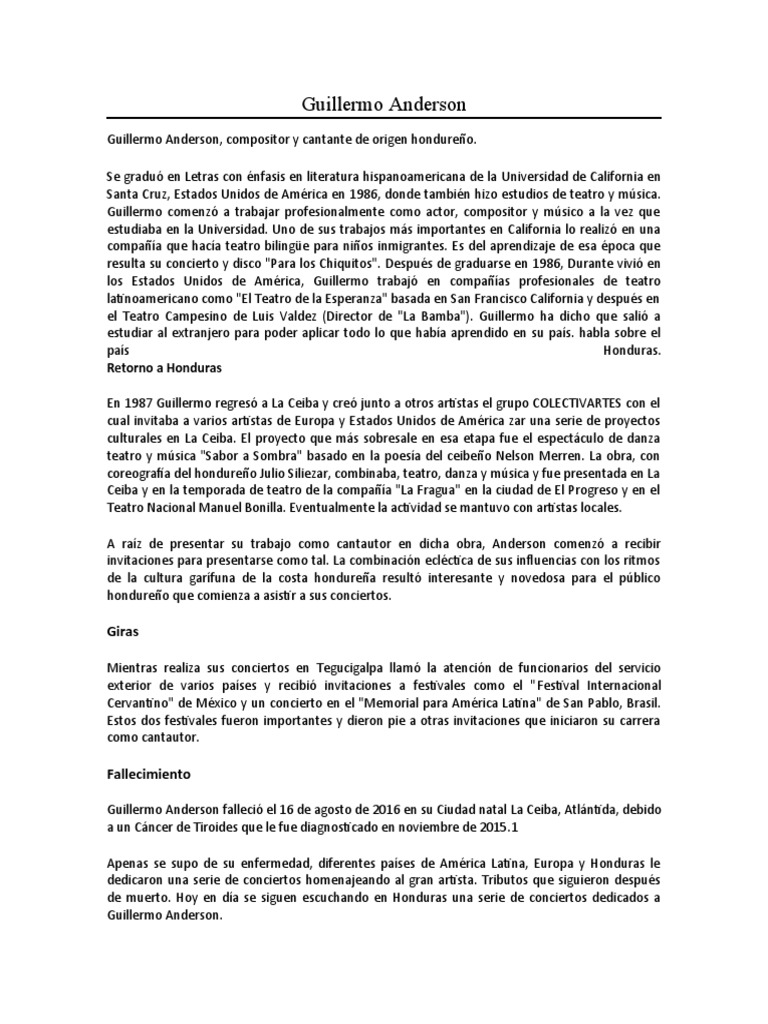 Guillermo Anderson

Guillermo Anderson, compositor y cantante de origen hondureño.

Se graduó en Letras con énfasis en literatura hispanoamericana de la Universidad de California en Santa Cruz, Estados Unidos de América en 1986, donde también hizo estudios de teatro y música. Guillermo comenzó a trabajar profesionalmente como actor, compositor y músico a la vez que estudiaba en la Universidad. Uno de sus trabajos más importantes en California lo realizó en una compañía que hacía teatro bilingüe para niños inmigrantes. Es del aprendizaje de esa época que resulta su concierto y disco "Para los Chiquitos". Después de graduarse en 1986, Durante vivió en los Estados Unidos de América, Guillermo trabajó en compañías profesionales de teatro latinoamericano como "El Teatro de la Esperanza" basada en San Francisco California y después en el Teatro Campesino de Luis Valdez (Director de "La Bamba"). Guillermo ha dicho que salió a estudiar al extranjero para poder aplicar todo lo que había aprendido en su país. habla sobre el país Honduras.
Retorno a Honduras

En 1987 Guillermo regresó a La Ceiba y creó junto a otros artistas el grupo COLECTIVARTES con el cual invitaba a varios artistas de Europa y Estados Unidos de América zar una serie de proyectos culturales en La Ceiba. El proyecto que más sobresale en esa etapa fue el espectáculo de danza teatro y música "Sabor a Sombra" basado en la poesía del ceibeño Nelson Merren. La obra, con coreografía del hondureño Julio Siliezar, combinaba, teatro, danza y música y fue presentada en La Ceiba y en la temporada de teatro de la compañía "La Fragua" en la ciudad de El Progreso y en el Teatro Nacional Manuel Bonilla. Eventualmente la actividad se mantuvo con artistas locales.

A raíz de presentar su trabajo como cantautor en dicha obra, Anderson comenzó a recibir invitaciones para presentarse como tal. La combinación ecléctica de sus influencias con los ritmos de la cultura garífuna de la costa hondureña resultó interesante y novedosa para el público hondureño que comienza a asistir a sus conciertos.

Giras

Mientras realiza sus conciertos en Tegucigalpa llamó la atención de funcionarios del servicio exterior de varios países y recibió invitaciones a festivales como el "Festival Internacional Cervantino" de México y un concierto en el "Memorial para América Latina" de San Pablo, Brasil. Estos dos festivales fueron importantes y dieron pie a otras invitaciones que iniciaron su carrera como cantautor.

Fallecimiento

Guillermo Anderson falleció el 16 de agosto de 2016 en su Ciudad natal La Ceiba, Atlántida, debido a un Cáncer de Tiroides que le fue diagnosticado en noviembre de 2015.1

Apenas se supo de su enfermedad, diferentes países de América Latina, Europa y Honduras le dedicaron una serie de conciertos homenajeando al gran artista. Tributos que siguieron después de muerto. Hoy en día se siguen escuchando en Honduras una serie de conciertos dedicados a Guillermo Anderson.